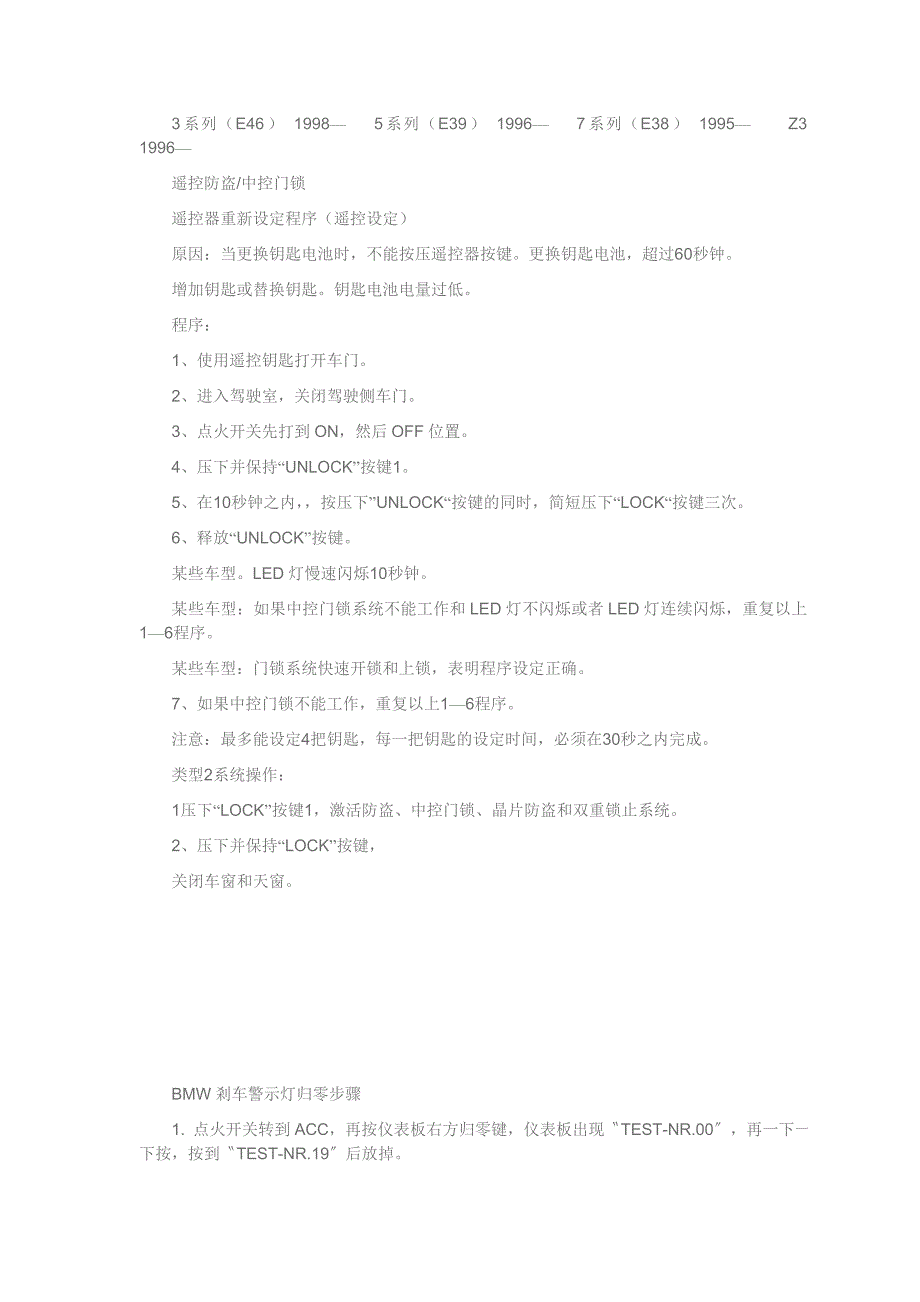 3系列（E46） 1998— 5系列（E39） 1996— 7系列（E38） 1995— Z3 1996—

遥控防盗/中控门锁

遥控器重新设定程序（遥控设定）

原因：当更换钥匙电池时，不能按压遥控器按键。更换钥匙电池，超过60秒钟。

增加钥匙或替换钥匙。钥匙电池电量过低。

程序：

1、使用遥控钥匙打开车门。

2、进入驾驶室，关闭驾驶侧车门。

3、点火开关先打到 ON，然后 OFF 位置。

4、压下并保持“UNLOCK”按键1。

5、在10秒钟之内,，按压下”UNLOCK“按键的同时，简短压下“LOCK“按键三次。

6、释放“UNLOCK”按键。

某些车型。LED 灯慢速闪烁10秒钟。

某些车型：如果中控门锁系统不能工作和 LED 灯不闪烁或者 LED 灯连续闪烁，重复以上1—6程序。

某些车型：门锁系统快速开锁和上锁，表明程序设定正确。

7、如果中控门锁不能工作，重复以上1—6程序。

注意：最多能设定4把钥匙，每一把钥匙的设定时间，必须在30秒之内完成。

类型2系统操作：

1压下“LOCK”按键1，激活防盗、中控门锁、晶片防盗和双重锁止系统。

2、压下并保持“LOCK”按键，

关闭车窗和天窗。

BMW 刹车警示灯归零步骤

1. 点火开关转到 ACC，再按仪表板右方归零键，仪表板出现〝TEST-NR.00〞，再一下一下按，按到〝TEST-NR.19〞后放掉。